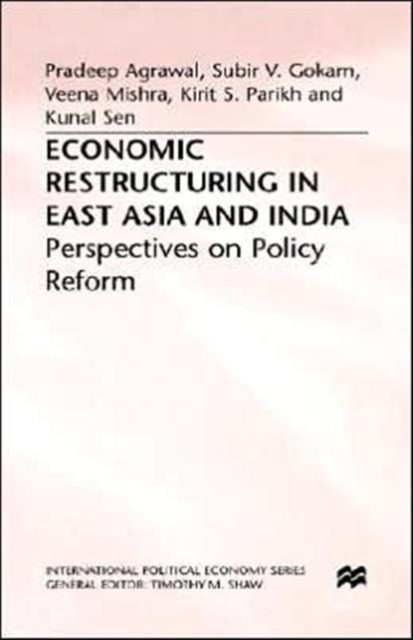 Pradeep Agrawal, Subir V. Gokarn, Veena Mishra, Kirit S. Parikh and Kunal Sen

ECONOMIC RESTRUCTURING IN EAST ASIA AND INDIA
Perspectives on Policy Reform

INTERNATIONAL POLITICAL ECONOMY SERIES
GENERAL EDITOR: TIMOTHY M. SHAW